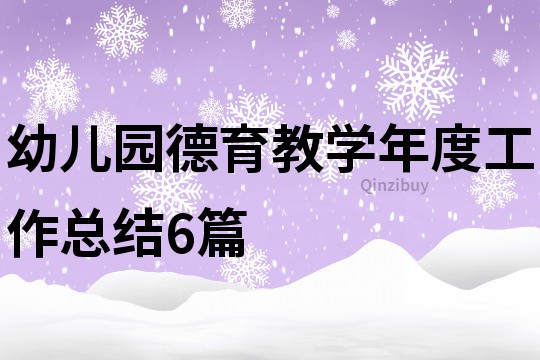 幼儿园德育教学年度工作总结6篇

Qinzibuy